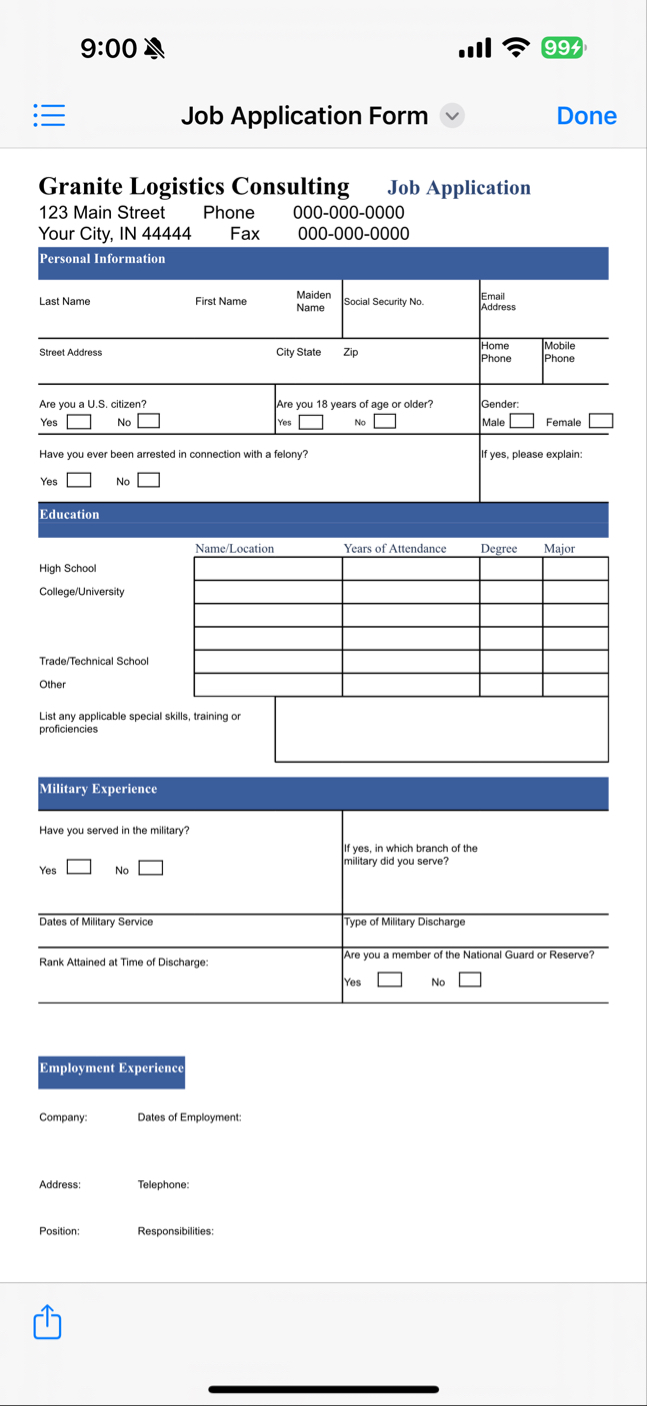 9:00 99

Job Application Form Done

Granite Logistics Consulting Job Application
123 Main Street Phone 000-000-0000
Your City, IN 44444 Fax 000-000-0000

Personal Information

Last Name First Name Maiden Name Social Security No. Email Address

Street Address City State Zip Home Phone Mobile Phone

Are you a U.S. citizen? Yes No
Are you 18 years of age or older? Yes No
Gender: Male Female

Have you ever been arrested in connection with a felony? Yes No
If yes, please explain:

Education

| | Name/Location | Years of Attendance | Degree | Major |
|---|---|---|---|---|
| High School | | | | |
| College/University | | | | |
| | | | | |
| | | | | |
| Trade/Technical School | | | | |
| Other | | | | |

List any applicable special skills, training or proficiencies

Military Experience

Have you served in the military? Yes No
If yes, in which branch of the military did you serve?

Dates of Military Service
Type of Military Discharge

Rank Attained at Time of Discharge:
Are you a member of the National Guard or Reserve? Yes No

Employment Experience

Company: Dates of Employment:

Address: Telephone:

Position: Responsibilities: